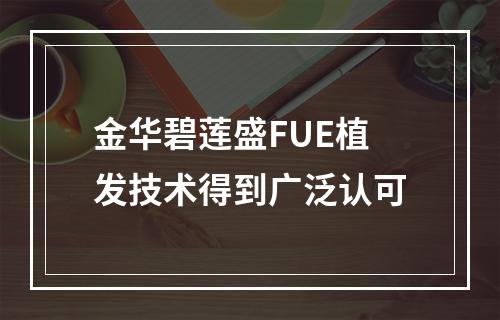 金华碧莲盛FUE植发技术得到广泛认可